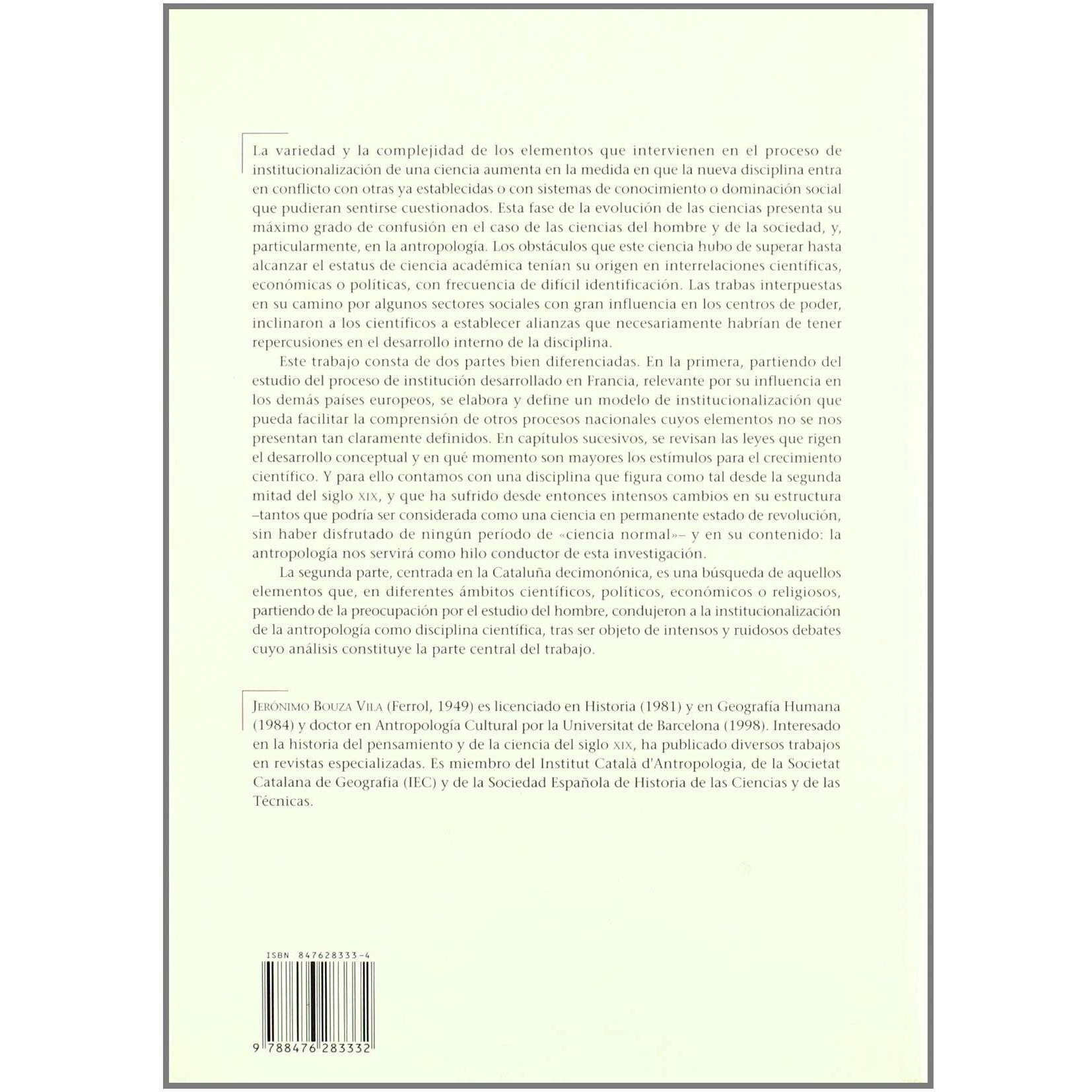 La variedad y la complejidad de los elementos que intervienen en el proceso de institucionalización de una ciencia aumenta en la medida en que la nueva disciplina entra en conflicto con otras ya establecidas o con sistemas de conocimiento o dominación social que pudieran sentirse cuestionados. Esta fase de la evolución de las ciencias presenta su máximo grado de confusión en el caso de las ciencias del hombre y de la sociedad, y, particularmente, en la antropología. Los obstáculos que este ciencia hubo de superar hasta alcanzar el estatus de ciencia académica tenían su origen en interrelaciones científicas, económicas o políticas, con frecuencia de difícil identificación. Las trabas interpuestas en su camino por algunos sectores sociales con gran influencia en los centros de poder, inclinaron a los científicos a establecer alianzas que necesariamente habrían de tener repercusiones en el desarrollo interno de la disciplina.

Este trabajo consta de dos partes bien diferenciadas. En la primera, partiendo del estudio del proceso de institución desarrollado en Francia, relevante por su influencia en los demás países europeos, se elabora y define un modelo de institucionalización que pueda facilitar la comprensión de otros procesos nacionales cuyos elementos no se nos presentan tan claramente definidos. En capítulos sucesivos, se revisan las leyes que rigen el desarrollo conceptual y en qué momento son mayores los estímulos para el crecimiento científico. Y para ello contamos con una disciplina que figura como tal desde la segunda mitad del siglo XIX, y que ha sufrido desde entonces intensos cambios en su estructura –tantos que podría ser considerada como una ciencia en permanente estado de revolución, sin haber disfrutado de ningún período de «ciencia normal»– y en su contenido: la antropología nos servirá como hilo conductor de esta investigación.

La segunda parte, centrada en la Cataluña decimonónica, es una búsqueda de aquellos elementos que, en diferentes ámbitos científicos, políticos, económicos o religiosos, partiendo de la preocupación por el estudio del hombre, condujeron a la institucionalización de la antropología como disciplina científica, tras ser objeto de intensos y ruidosos debates cuyo análisis constituye la parte central del trabajo.

JERÓNIMO BOUZA VILA (Ferrol, 1949) es licenciado en Historia (1981) y en Geografía Humana (1984) y doctor en Antropología Cultural por la Universitat de Barcelona (1998). Interesado en la historia del pensamiento y de la ciencia del siglo XIX, ha publicado diversos trabajos en revistas especializadas. Es miembro del Institut Català d'Antropologia, de la Societat Catalana de Geografia (IEC) y de la Sociedad Española de Historia de las Ciencias y de las Técnicas.

ISBN 847628333-4

9 788476 283332